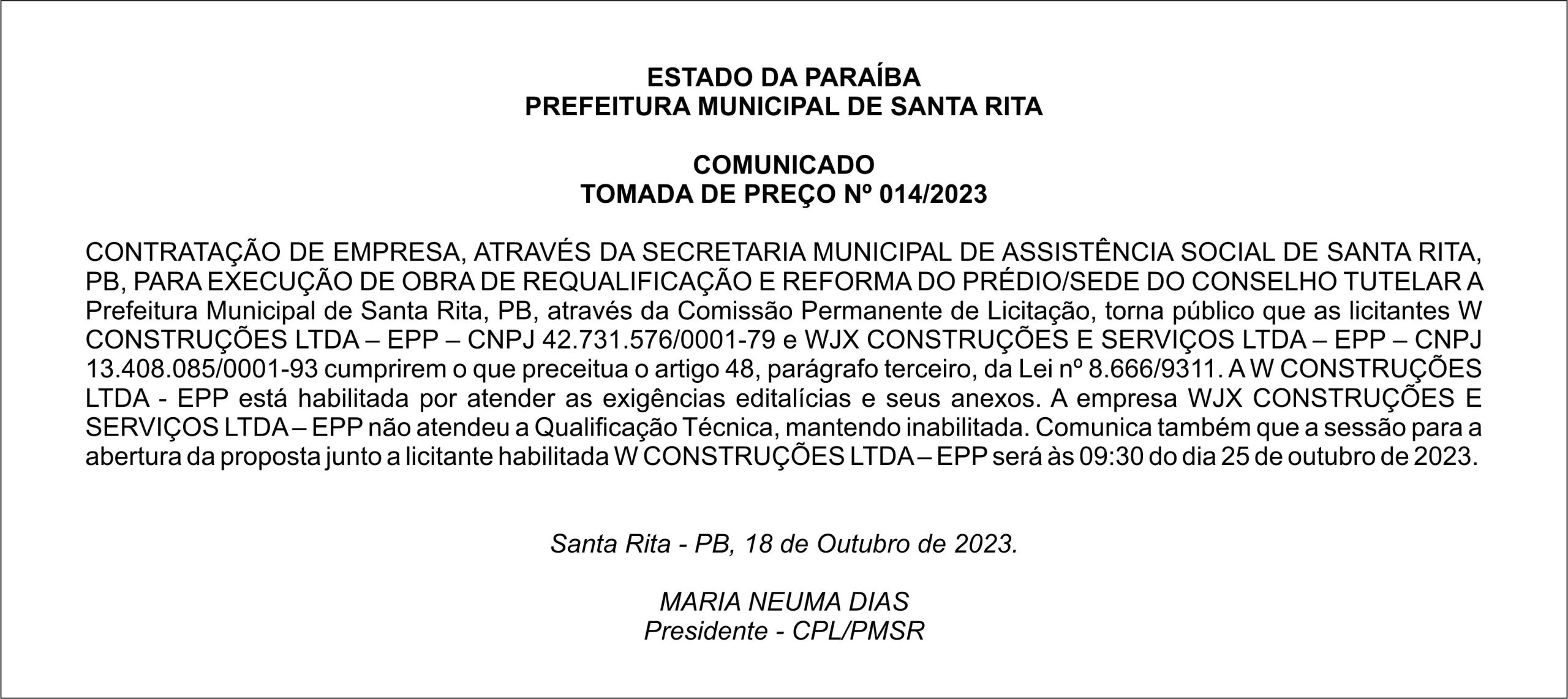 ESTADO DA PARAÍBA
PREFEITURA MUNICIPAL DE SANTA RITA

COMUNICADO
TOMADA DE PREÇO Nº 014/2023

CONTRATAÇÃO DE EMPRESA, ATRAVÉS DA SECRETARIA MUNICIPAL DE ASSISTÊNCIA SOCIAL DE SANTA RITA, PB, PARA EXECUÇÃO DE OBRA DE REQUALIFICAÇÃO E REFORMA DO PRÉDIO/SEDE DO CONSELHO TUTELAR A Prefeitura Municipal de Santa Rita, PB, através da Comissão Permanente de Licitação, torna público que as licitantes W CONSTRUÇÕES LTDA – EPP – CNPJ 42.731.576/0001-79 e WJX CONSTRUÇÕES E SERVIÇOS LTDA – EPP – CNPJ 13.408.085/0001-93 cumprirem o que preceitua o artigo 48, parágrafo terceiro, da Lei nº 8.666/9311. A W CONSTRUÇÕES LTDA - EPP está habilitada por atender as exigências editalícias e seus anexos. A empresa WJX CONSTRUÇÕES E SERVIÇOS LTDA – EPP não atendeu a Qualificação Técnica, mantendo inabilitada. Comunica também que a sessão para a abertura da proposta junto a licitante habilitada W CONSTRUÇÕES LTDA – EPP será às 09:30 do dia 25 de outubro de 2023.

Santa Rita - PB, 18 de Outubro de 2023.

MARIA NEUMA DIAS
Presidente - CPL/PMSR